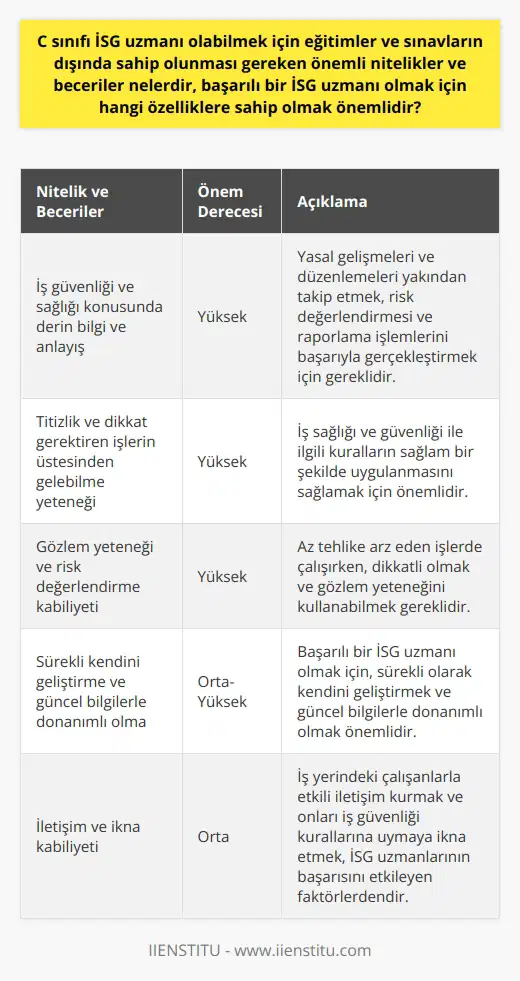 C sınıfı İSG uzmanı olabilmek için eğitimler ve sınavların dışında sahip olunması gereken önemli nitelikler ve beceriler nelerdir, başarılı bir İSG uzmanı olmak için hangi özelliklere sahip olmak önemlidir?

| Nitelik ve Beceriler | Önem Derecesi | Açıklama |
|---|---|---|
| İş güvenliği ve sağlığı konusunda derin bilgi ve anlayış | Yüksek | Yasal gelişmeleri ve düzenlemeleri yakından takip etmek, risk değerlendirmesi ve raporlama işlemlerini başarıyla gerçekleştirmek için gereklidir. |
| Titizlik ve dikkat gerektiren işlerin üstesinden gelebilme yeteneği | Yüksek | İş sağlığı ve güvenliği ile ilgili kuralların sağlam bir şekilde uygulanmasını sağlamak için önemlidir. |
| Gözlem yeteneği ve risk değerlendirme kabiliyeti | Yüksek | Az tehlike arz eden işlerde çalışırken, dikkatli olmak ve gözlem yeteneğini kullanabilmek gereklidir. |
| Sürekli kendini geliştirme ve güncel bilgilerle donanımlı olma | Orta-Yüksek | Başarılı bir İSG uzmanı olmak için, sürekli olarak kendini geliştirmek ve güncel bilgilerle donanımlı olmak önemlidir. |
| İletişim ve ikna kabiliyeti | Orta | İş yerindeki çalışanlarla etkili iletişim kurmak ve onları iş güvenliği kurallarına uymaya ikna etmek, İSG uzmanlarının başarısını etkileyen faktörlerdendir. |

IIENSTITU - www.iienstitu.com